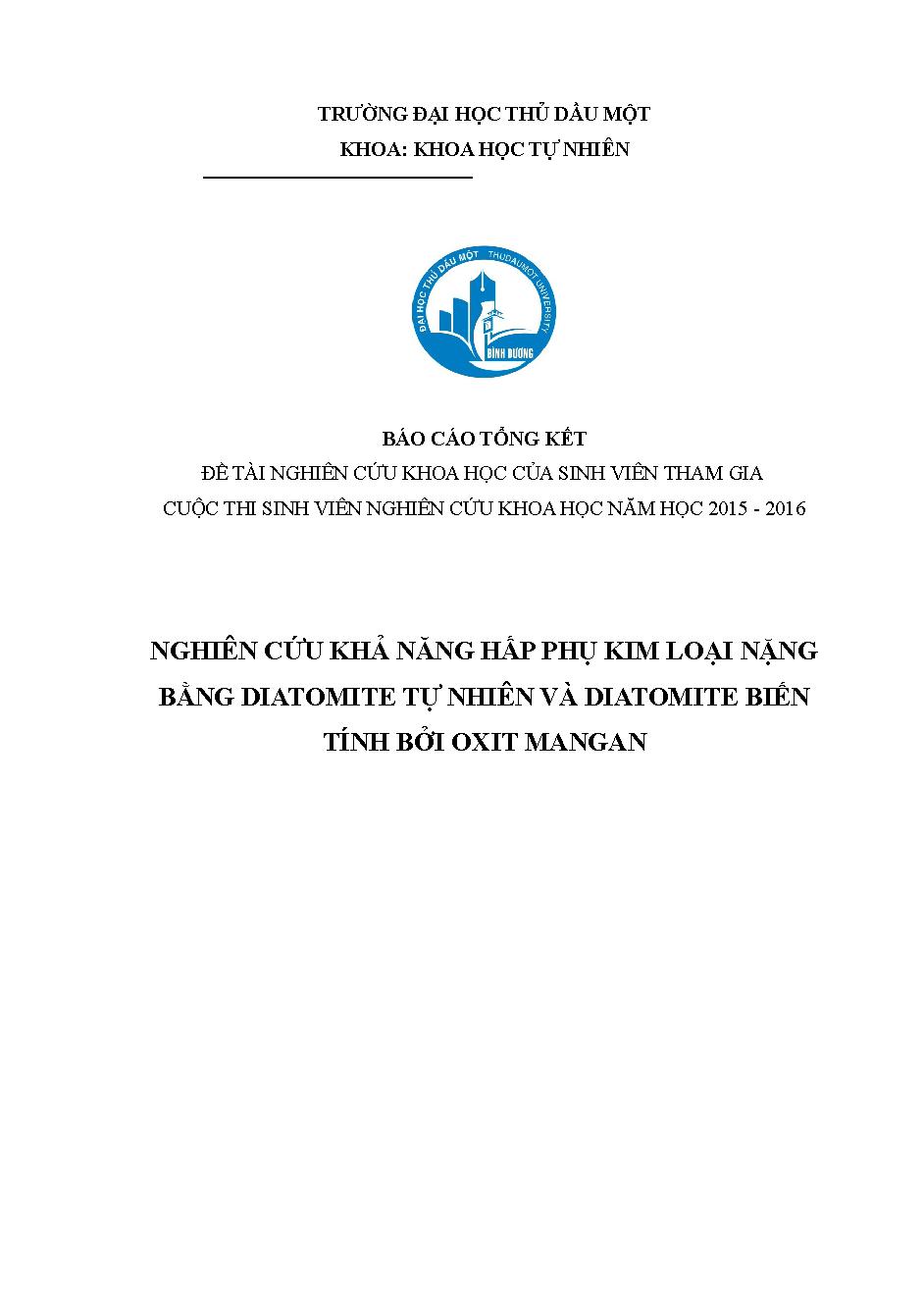 TRƯỜNG ĐẠI HỌC THỦ DẦU MỘT
KHOA: KHOA HỌC TỰ NHIÊN

ĐẠI HỌC THỦ DẦU MỘT THUDAUMOT UNIVERSITY BÌNH DƯƠNG

BÁO CÁO TỔNG KẾT
ĐỀ TÀI NGHIÊN CỨU KHOA HỌC CỦA SINH VIÊN THAM GIA
CUỘC THI SINH VIÊN NGHIÊN CỨU KHOA HỌC NĂM HỌC 2015 - 2016

NGHIÊN CỨU KHẢ NĂNG HẤP PHỤ KIM LOẠI NẶNG BẰNG DIATOMITE TỰ NHIÊN VÀ DIATOMITE BIẾN TÍNH BỞI OXIT MANGAN